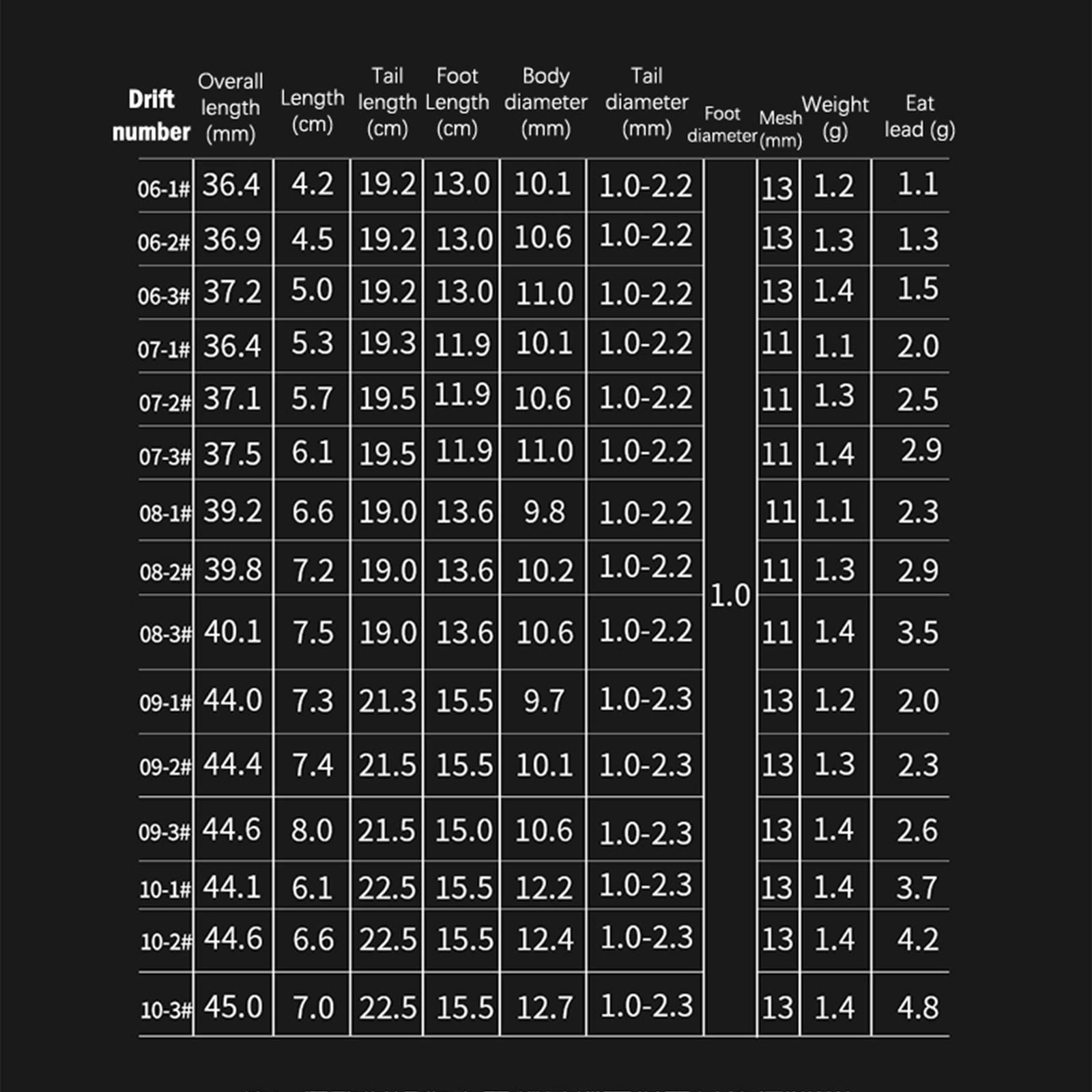 | Drift number | Overall length (mm) | Length (cm) | Tail length (cm) | Foot Length (cm) | Body diameter (mm) | Tail diameter (mm) | Foot diameter | Mesh (mm) | Weight (g) | Eat lead (g) |
|---|---|---|---|---|---|---|---|---|---|---|
| 06-1# | 36.4 | 4.2 | 19.2 | 13.0 | 10.1 | 1.0-2.2 | 1.0 | 13 | 1.2 | 1.1 |
| 06-2# | 36.9 | 4.5 | 19.2 | 13.0 | 10.6 | 1.0-2.2 | | 13 | 1.3 | 1.3 |
| 06-3# | 37.2 | 5.0 | 19.2 | 13.0 | 11.0 | 1.0-2.2 | | 13 | 1.4 | 1.5 |
| 07-1# | 36.4 | 5.3 | 19.3 | 11.9 | 10.1 | 1.0-2.2 | | 11 | 1.1 | 2.0 |
| 07-2# | 37.1 | 5.7 | 19.5 | 11.9 | 10.6 | 1.0-2.2 | | 11 | 1.3 | 2.5 |
| 07-3# | 37.5 | 6.1 | 19.5 | 11.9 | 11.0 | 1.0-2.2 | | 11 | 1.4 | 2.9 |
| 08-1# | 39.2 | 6.6 | 19.0 | 13.6 | 9.8 | 1.0-2.2 | | 11 | 1.1 | 2.3 |
| 08-2# | 39.8 | 7.2 | 19.0 | 13.6 | 10.2 | 1.0-2.2 | | 11 | 1.3 | 2.9 |
| 08-3# | 40.1 | 7.5 | 19.0 | 13.6 | 10.6 | 1.0-2.2 | | 11 | 1.4 | 3.5 |
| 09-1# | 44.0 | 7.3 | 21.3 | 15.5 | 9.7 | 1.0-2.3 | | 13 | 1.2 | 2.0 |
| 09-2# | 44.4 | 7.4 | 21.5 | 15.5 | 10.1 | 1.0-2.3 | | 13 | 1.3 | 2.3 |
| 09-3# | 44.6 | 8.0 | 21.5 | 15.0 | 10.6 | 1.0-2.3 | | 13 | 1.4 | 2.6 |
| 10-1# | 44.1 | 6.1 | 22.5 | 15.5 | 12.2 | 1.0-2.3 | | 13 | 1.4 | 3.7 |
| 10-2# | 44.6 | 6.6 | 22.5 | 15.5 | 12.4 | 1.0-2.3 | | 13 | 1.4 | 4.2 |
| 10-3# | 45.0 | 7.0 | 22.5 | 15.5 | 12.7 | 1.0-2.3 | | 13 | 1.4 | 4.8 |